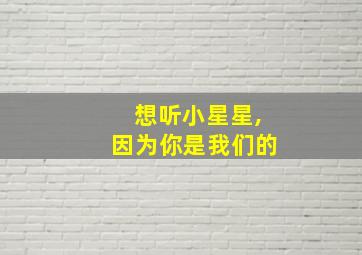 想听小星星，
因为你是我们的